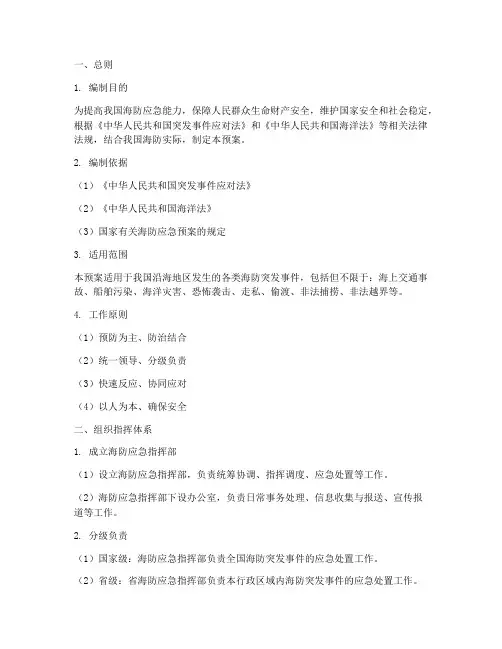 一、总则

1. 编制目的

为提高我国海防应急能力，保障人民群众生命财产安全，维护国家安全和社会稳定，根据《中华人民共和国突发事件应对法》和《中华人民共和国海洋法》等相关法律法规，结合我国海防实际，制定本预案。

2. 编制依据

（1）《中华人民共和国突发事件应对法》

（2）《中华人民共和国海洋法》

（3）国家有关海防应急预案的规定

3. 适用范围

本预案适用于我国沿海地区发生的各类海防突发事件，包括但不限于：海上交通事故、船舶污染、海洋灾害、恐怖袭击、走私、偷渡、非法捕捞、非法越界等。

4. 工作原则

（1）预防为主、防治结合

（2）统一领导、分级负责

（3）快速反应、协同应对

（4）以人为本、确保安全

二、组织指挥体系

1. 成立海防应急指挥部

（1）设立海防应急指挥部，负责统筹协调、指挥调度、应急处置等工作。

（2）海防应急指挥部下设办公室，负责日常事务处理、信息收集与报送、宣传报道等工作。

2. 分级负责

（1）国家级：海防应急指挥部负责全国海防突发事件的应急处置工作。

（2）省级：省海防应急指挥部负责本行政区域内海防突发事件的应急处置工作。